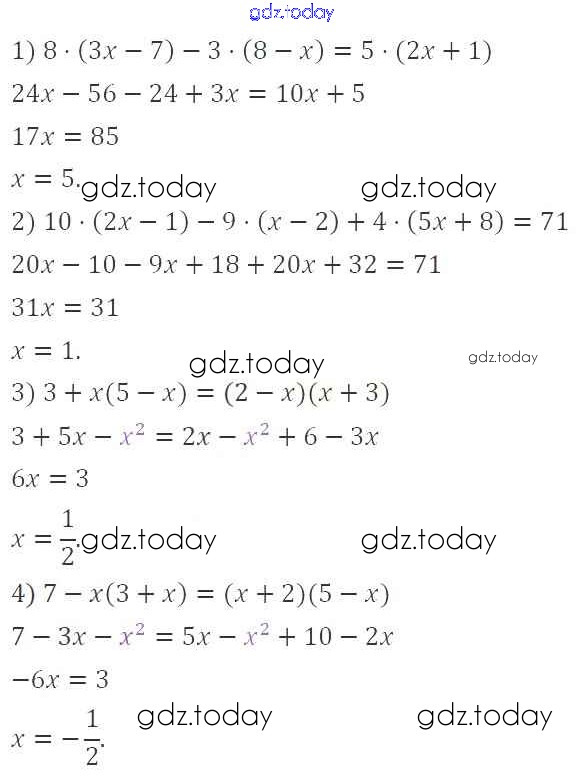 gdz.today

1) $8 \cdot (3x - 7) - 3 \cdot (8 - x) = 5 \cdot (2x + 1)$

$24x - 56 - 24 + 3x = 10x + 5$

$17x = 85$

$x = 5.$ gdz.today gdz.today

2) $10 \cdot (2x - 1) - 9 \cdot (x - 2) + 4 \cdot (5x + 8) = 71$

$20x - 10 - 9x + 18 + 20x + 32 = 71$

$31x = 31$

$x = 1.$ gdz.today gdz.today

3) $3 + x(5 - x) = (2 - x)(x + 3)$

$3 + 5x - x^2 = 2x - x^2 + 6 - 3x$

$6x = 3$

$x = \frac{1}{2}.$ gdz.today gdz.today

4) $7 - x(3 + x) = (x + 2)(5 - x)$

$7 - 3x - x^2 = 5x - x^2 + 10 - 2x$

$-6x = 3$

$x = -\frac{1}{2}.$ gdz.today gdz.today